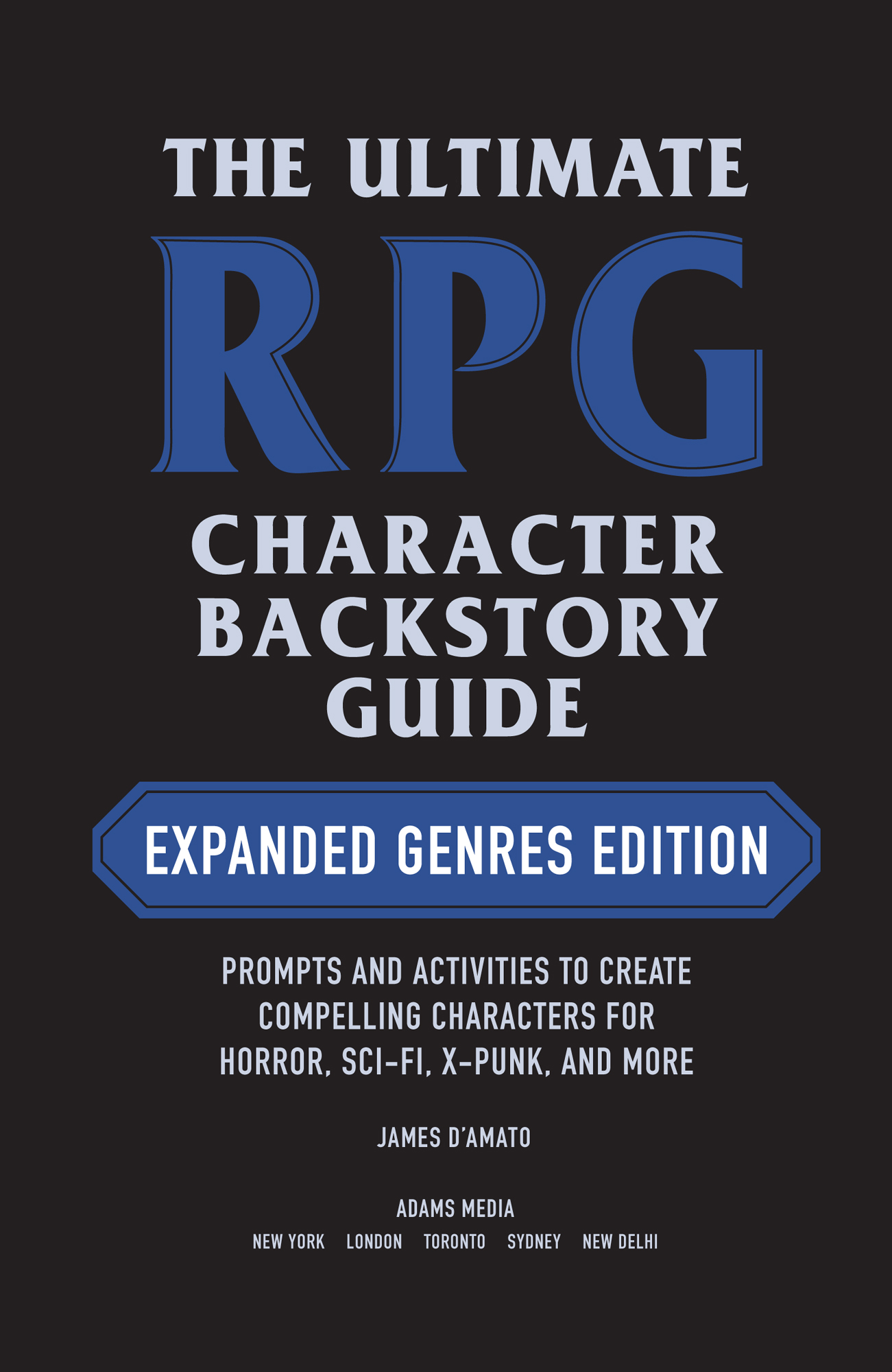 THE ULTIMATE
RPG
CHARACTER BACKSTORY GUIDE

EXPANDED GENRES EDITION

PROMPTS AND ACTIVITIES TO CREATE COMPELLING CHARACTERS FOR HORROR, SCI-FI, X-PUNK, AND MORE

JAMES D'AMATO

ADAMS MEDIA
NEW YORK LONDON TORONTO SYDNEY NEW DELHI